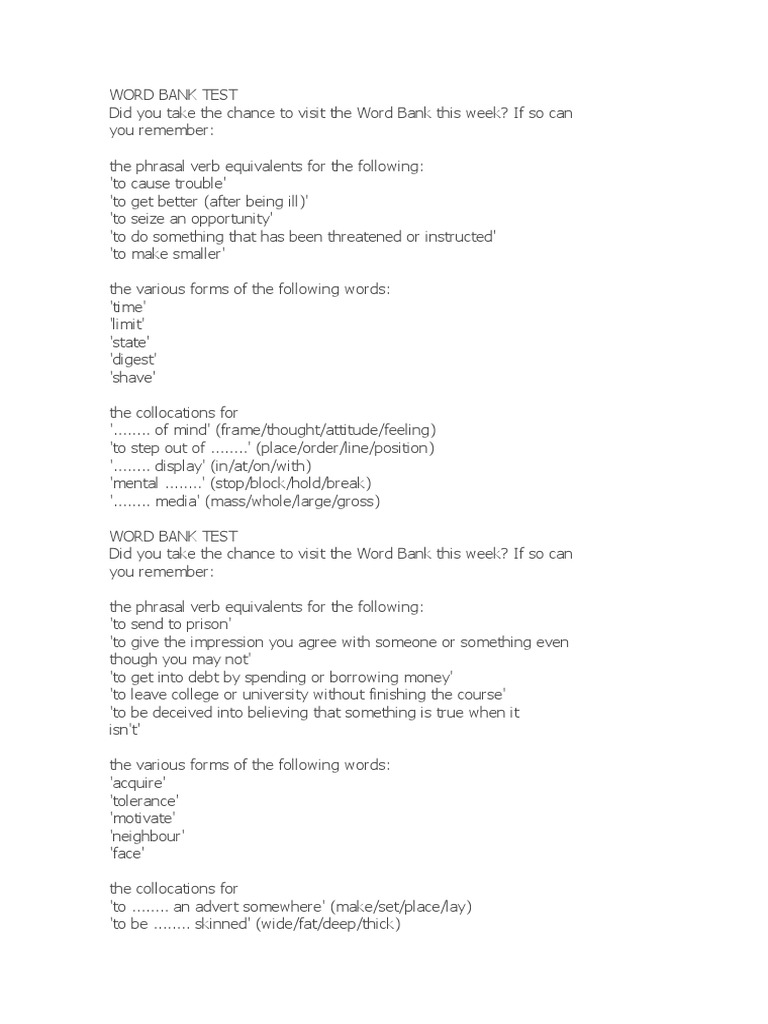 WORD BANK TEST
Did you take the chance to visit the Word Bank this week? If so can you remember:

the phrasal verb equivalents for the following:
'to cause trouble'
'to get better (after being ill)'
'to seize an opportunity'
'to do something that has been threatened or instructed'
'to make smaller'

the various forms of the following words:
'time'
'limit'
'state'
'digest'
'shave'

the collocations for
'........ of mind' (frame/thought/attitude/feeling)
'to step out of ........' (place/order/line/position)
'........ display' (in/at/on/with)
'mental ........' (stop/block/hold/break)
'........ media' (mass/whole/large/gross)

WORD BANK TEST
Did you take the chance to visit the Word Bank this week? If so can you remember:

the phrasal verb equivalents for the following:
'to send to prison'
'to give the impression you agree with someone or something even though you may not'
'to get into debt by spending or borrowing money'
'to leave college or university without finishing the course'
'to be deceived into believing that something is true when it isn't'

the various forms of the following words:
'acquire'
'tolerance'
'motivate'
'neighbour'
'face'

the collocations for
'to ........ an advert somewhere' (make/set/place/lay)
'to be ........ skinned' (wide/fat/deep/thick)